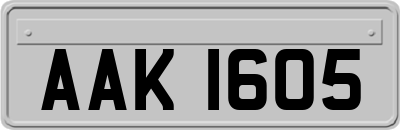 AAK 1605